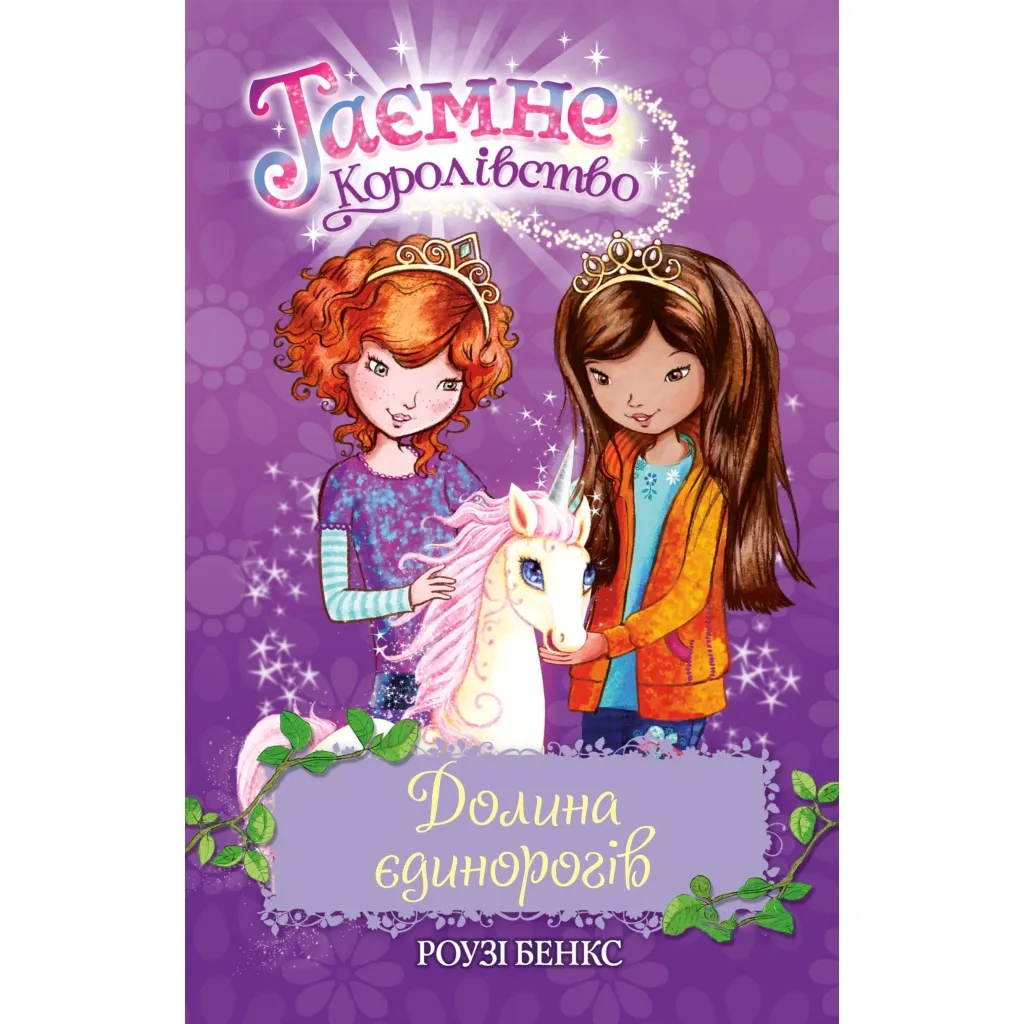 Таємне Королівство

Долина єдинорогів

РОУЗІ БЕНКС